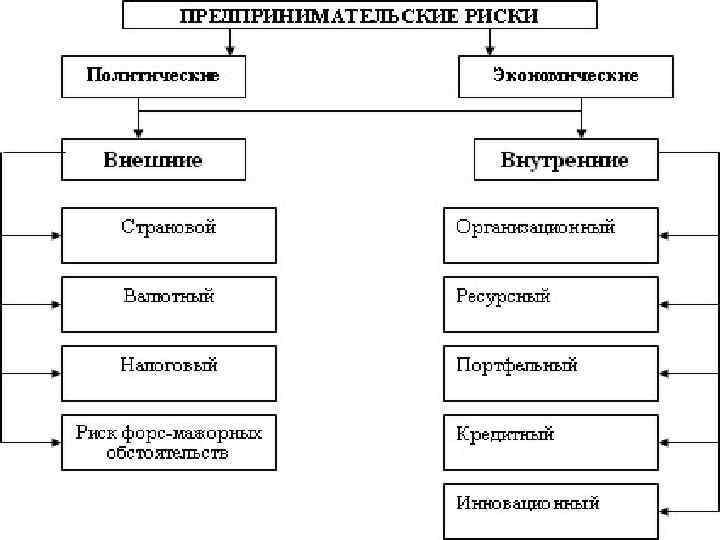 ПРЕДПРИНИМАТЕЛЬСКИЕ РИСКИ

Политические

Экономические

Внешние

Внутренние

Страновой

Валютный

Налоговый

Риск форс-мажорных обстоятельств

Организационный

Ресурсный

Портфельный

Кредитный

Инновационный